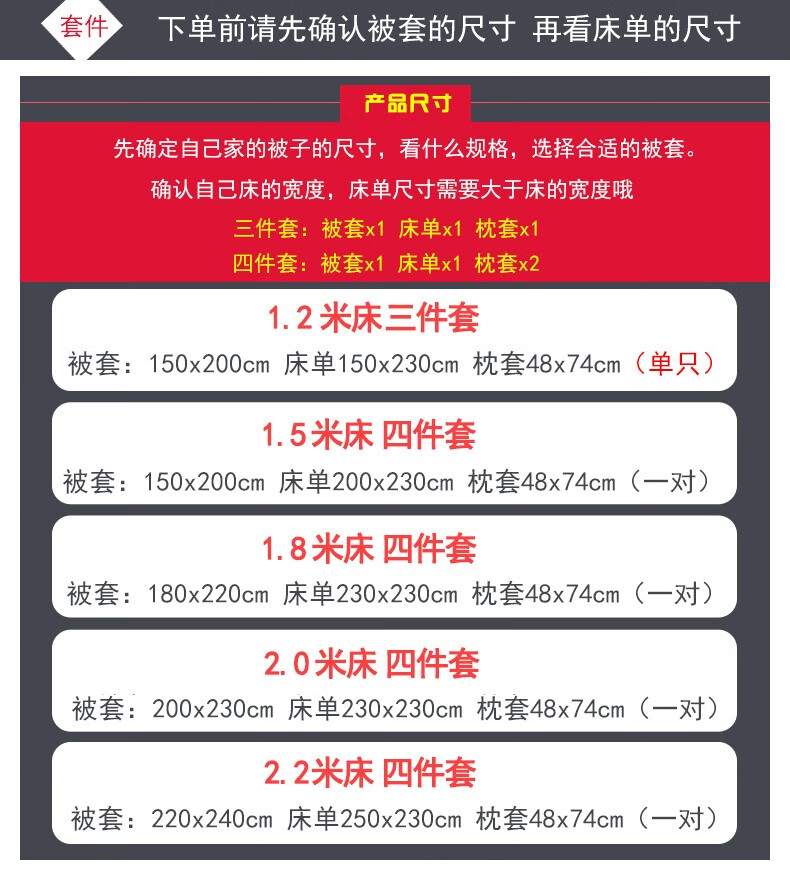 套件

下单前请先确认被套的尺寸 再看床单的尺寸

产品尺寸

先确定自己家的被子的尺寸，看什么规格，选择合适的被套。

确认自己床的宽度，床单尺寸需要大于床的宽度哦

三件套：被套x1 床单x1 枕套x1

四件套：被套x1 床单x1 枕套x2

1.2米床三件套

被套：150x200cm 床单150x230cm 枕套48x74cm（单只）

1.5米床 四件套

被套：150x200cm 床单200x230cm 枕套48x74cm（一对）

1.8米床 四件套

被套：180x220cm 床单230x230cm 枕套48x74cm（一对）

2.0米床 四件套

被套：200x230cm 床单230x230cm 枕套48x74cm（一对）

2.2米床 四件套

被套：220x240cm 床单250x230cm 枕套48x74cm（一对）